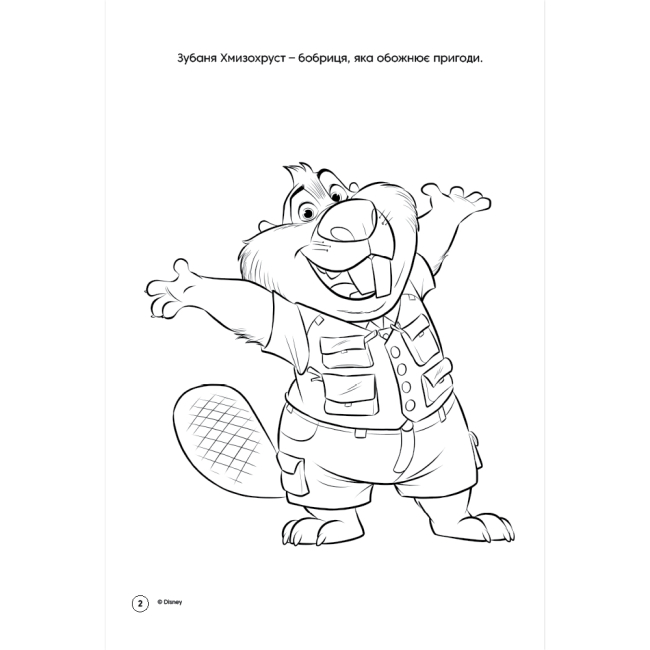 Зубаня Хмизохруст – бобриця, яка обожнює пригоди.

2 © Disney